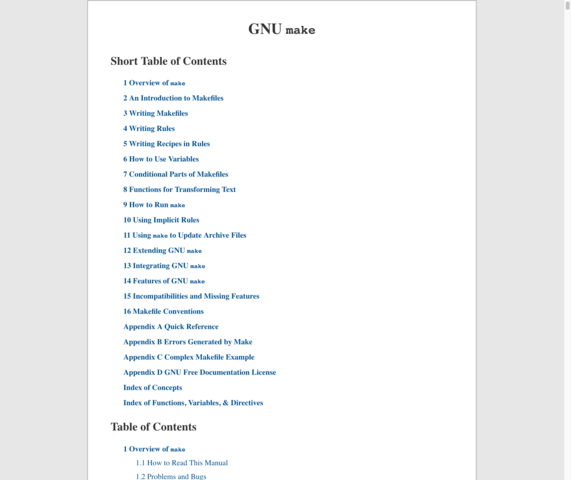 GNU make

Short Table of Contents

1 Overview of make
2 An Introduction to Makefiles
3 Writing Makefiles
4 Writing Rules
5 Writing Recipes in Rules
6 How to Use Variables
7 Conditional Parts of Makefiles
8 Functions for Transforming Text
9 How to Run make
10 Using Implicit Rules
11 Using make to Update Archive Files
12 Extending GNU make
13 Integrating GNU make
14 Features of GNU make
15 Incompatibilities and Missing Features
16 Makefile Conventions
Appendix A Quick Reference
Appendix B Errors Generated by Make
Appendix C Complex Makefile Example
Appendix D GNU Free Documentation License
Index of Concepts
Index of Functions, Variables, & Directives

Table of Contents

1 Overview of make
1.1 How to Read This Manual
1.2 Problems and Bugs